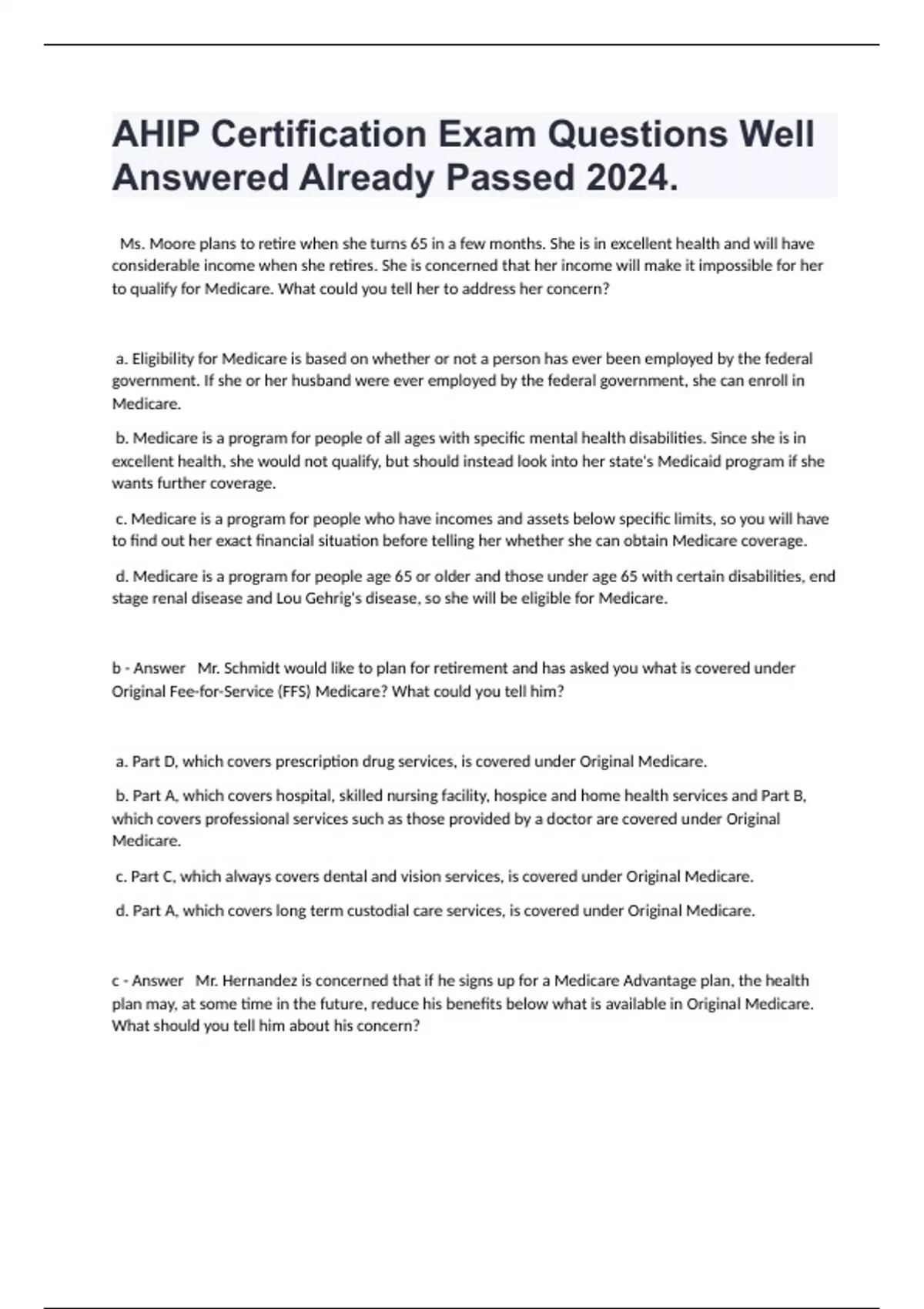 AHIP Certification Exam Questions Well Answered Already Passed 2024.

Ms. Moore plans to retire when she turns 65 in a few months. She is in excellent health and will have considerable income when she retires. She is concerned that her income will make it impossible for her to qualify for Medicare. What could you tell her to address her concern?

a. Eligibility for Medicare is based on whether or not a person has ever been employed by the federal government. If she or her husband were ever employed by the federal government, she can enroll in Medicare.

b. Medicare is a program for people of all ages with specific mental health disabilities. Since she is in excellent health, she would not qualify, but should instead look into her state's Medicaid program if she wants further coverage.

c. Medicare is a program for people who have incomes and assets below specific limits, so you will have to find out her exact financial situation before telling her whether she can obtain Medicare coverage.

d. Medicare is a program for people age 65 or older and those under age 65 with certain disabilities, end stage renal disease and Lou Gehrig's disease, so she will be eligible for Medicare.

b - Answer Mr. Schmidt would like to plan for retirement and has asked you what is covered under Original Fee-for-Service (FFS) Medicare? What could you tell him?

a. Part D, which covers prescription drug services, is covered under Original Medicare.

b. Part A, which covers hospital, skilled nursing facility, hospice and home health services and Part B, which covers professional services such as those provided by a doctor are covered under Original Medicare.

c. Part C, which always covers dental and vision services, is covered under Original Medicare.

d. Part A, which covers long term custodial care services, is covered under Original Medicare.

c - Answer Mr. Hernandez is concerned that if he signs up for a Medicare Advantage plan, the health plan may, at some time in the future, reduce his benefits below what is available in Original Medicare. What should you tell him about his concern?